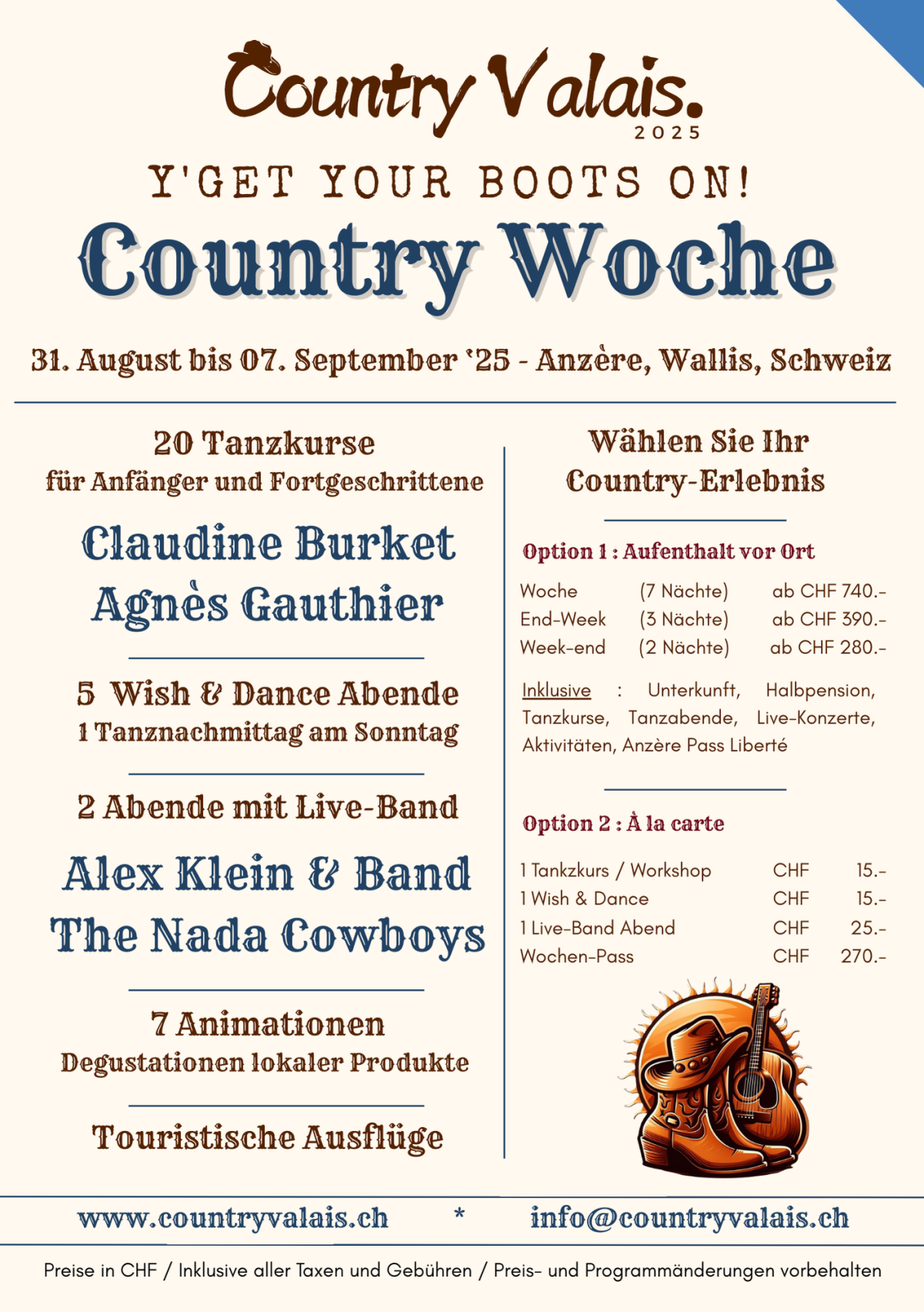 Country Valais.
2025

Y'GET YOUR BOOTS ON!

Country Woche

31. August bis 07. September '25 - Anzère, Wallis, Schweiz

20 Tanzkurse
für Anfänger und Fortgeschrittene

Claudine Burket
Agnès Gauthier

5 Wish & Dance Abende
1 Tanznachmittag am Sonntag

2 Abende mit Live-Band

Alex Klein & Band
The Nada Cowboys

7 Animationen
Degustationen lokaler Produkte

Touristische Ausflüge

Wählen Sie Ihr Country-Erlebnis

Option 1 : Aufenthalt vor Ort

| Woche | (7 Nächte) | ab CHF 740.- |
|---|---|---|
| End-Week | (3 Nächte) | ab CHF 390.- |
| Week-end | (2 Nächte) | ab CHF 280.- |

Inklusive : Unterkunft, Halbpension, Tanzkurse, Tanzabende, Live-Konzerte, Aktivitäten, Anzère Pass Liberté

Option 2 : À la carte

| 1 Tankzkurs / Workshop | CHF | 15.- |
|---|---|---|
| 1 Wish & Dance | CHF | 15.- |
| 1 Live-Band Abend | CHF | 25.- |
| Wochen-Pass | CHF | 270.- |

www.countryvalais.ch * info@countryvalais.ch

Preise in CHF / Inklusive aller Taxen und Gebühren / Preis- und Programmänderungen vorbehalten